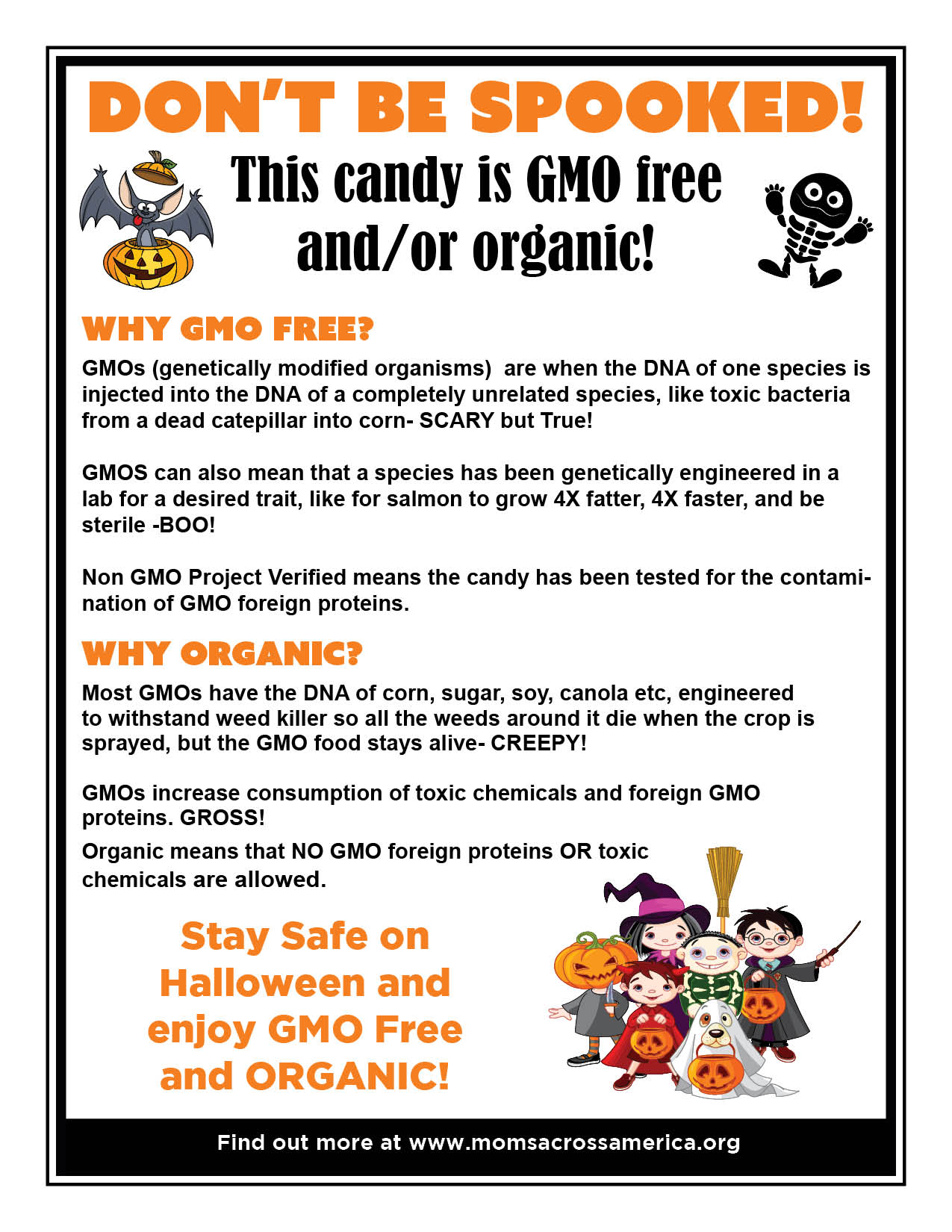 DON'T BE SPOOKED!

This candy is GMO free and/or organic!

WHY GMO FREE?

GMOs (genetically modified organisms)  are when the DNA of one species is injected into the DNA of a completely unrelated species, like toxic bacteria from a dead catepillar into corn- SCARY but True!

GMOS can also mean that a species has been genetically engineered in a lab for a desired trait, like for salmon to grow 4X fatter, 4X faster, and be sterile -BOO!

Non GMO Project Verified means the candy has been tested for the contamination of GMO foreign proteins.

WHY ORGANIC?

Most GMOs have the DNA of corn, sugar, soy, canola etc, engineered to withstand weed killer so all the weeds around it die when the crop is sprayed, but the GMO food stays alive- CREEPY!

GMOs increase consumption of toxic chemicals and foreign GMO proteins. GROSS!

Organic means that NO GMO foreign proteins OR toxic chemicals are allowed.

Stay Safe on Halloween and enjoy GMO Free and ORGANIC!

Find out more at www.momsacrossamerica.org